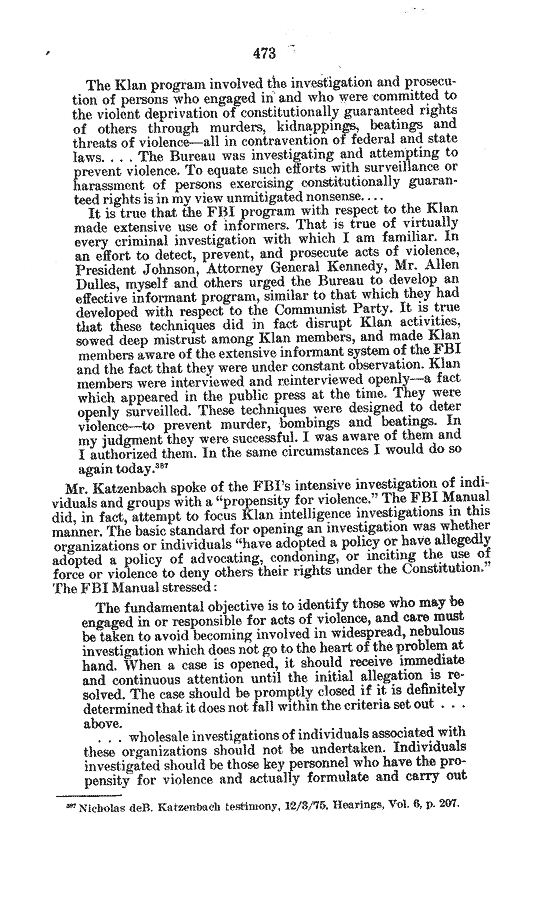 473

The Klan program involved the investigation and prosecution of persons who engaged in and who were committed to the violent deprivation of constitutionally guaranteed rights of others through murders, kidnappings, beatings and threats of violence—all in contravention of federal and state laws. . . . The Bureau was investigating and attempting to prevent violence. To equate such efforts with surveillance or harassment of persons exercising constitutionally guaranteed rights is in my view unmitigated nonsense. . . .

It is true that the FBI program with respect to the Klan made extensive use of informers. That is true of virtually every criminal investigation with which I am familiar. In an effort to detect, prevent, and prosecute acts of violence, President Johnson, Attorney General Kennedy, Mr. Allen Dulles, myself and others urged the Bureau to develop an effective informant program, similar to that which they had developed with respect to the Communist Party. It is true that these techniques did in fact disrupt Klan activities, sowed deep mistrust among Klan members, and made Klan members aware of the extensive informant system of the FBI and the fact that they were under constant observation. Klan members were interviewed and reinterviewed openly—a fact which appeared in the public press at the time. They were openly surveilled. These techniques were designed to deter violence—to prevent murder, bombings and beatings. In my judgment they were successful. I was aware of them and I authorized them. In the same circumstances I would do so again today.$^{387}$

Mr. Katzenbach spoke of the FBI's intensive investigation of individuals and groups with a "propensity for violence." The FBI Manual did, in fact, attempt to focus Klan intelligence investigations in this manner. The basic standard for opening an investigation was whether organizations or individuals "have adopted a policy or have allegedly adopted a policy of advocating, condoning, or inciting the use of force or violence to deny others their rights under the Constitution." The FBI Manual stressed:

The fundamental objective is to identify those who may be engaged in or responsible for acts of violence, and care must be taken to avoid becoming involved in widespread, nebulous investigation which does not go to the heart of the problem at hand. When a case is opened, it should receive immediate and continuous attention until the initial allegation is resolved. The case should be promptly closed if it is definitely determined that it does not fall within the criteria set out . . . above.

. . . wholesale investigations of individuals associated with these organizations should not be undertaken. Individuals investigated should be those key personnel who have the propensity for violence and actually formulate and carry out

$^{387}$ Nicholas deB. Katzenbach testimony, 12/3/75, Hearings, Vol. 6, p. 207.